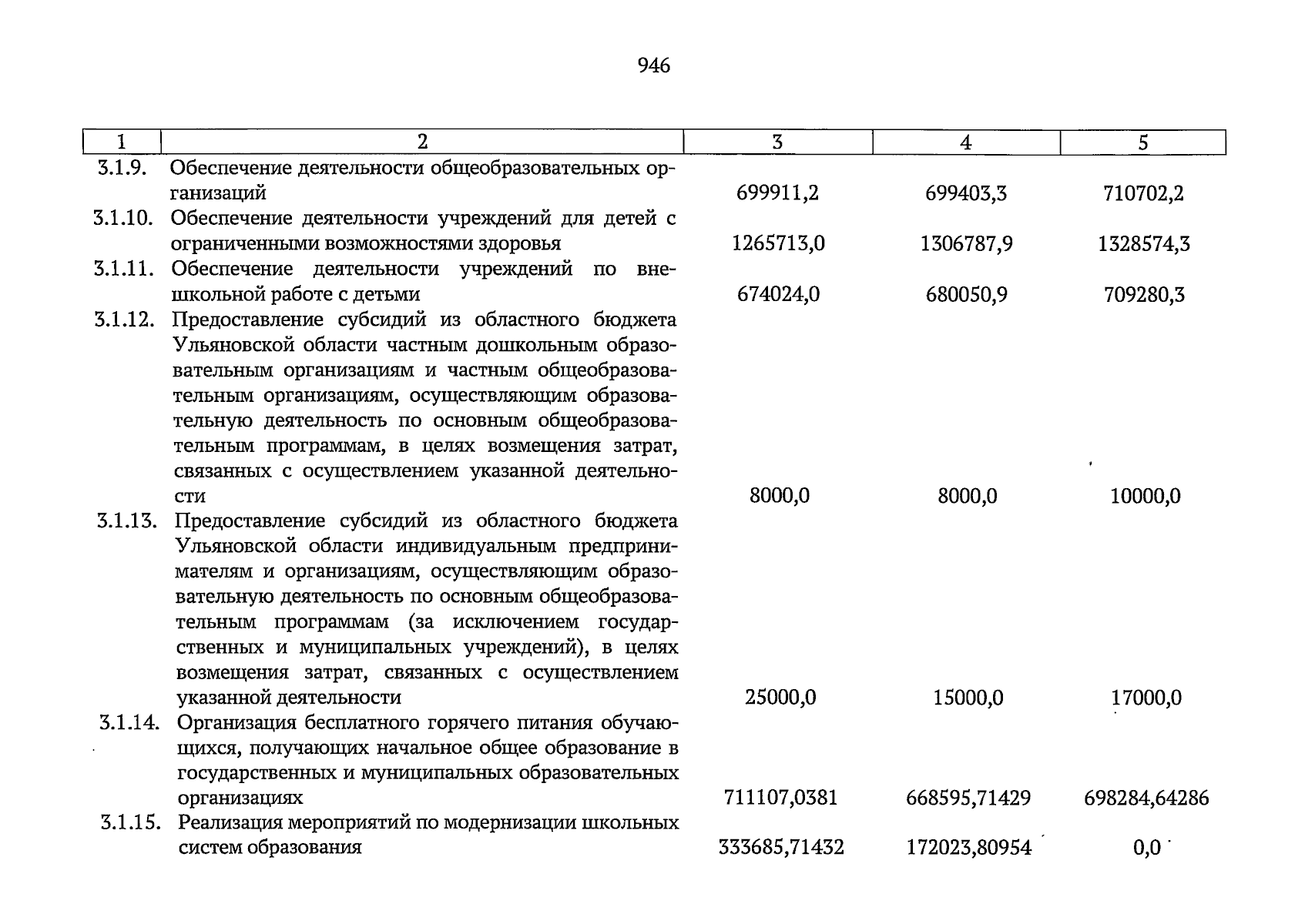 946

| 1 | 2 | 3 | 4 | 5 |
|---|---|---|---|---|
| 3.1.9. | Обеспечение деятельности общеобразовательных организаций | 699911,2 | 699403,3 | 710702,2 |
| 3.1.10. | Обеспечение деятельности учреждений для детей с ограниченными возможностями здоровья | 1265713,0 | 1306787,9 | 1328574,3 |
| 3.1.11. | Обеспечение деятельности учреждений по внешкольной работе с детьми | 674024,0 | 680050,9 | 709280,3 |
| 3.1.12. | Предоставление субсидий из областного бюджета Ульяновской области частным дошкольным образовательным организациям и частным общеобразовательным организациям, осуществляющим образовательную деятельность по основным общеобразовательным программам, в целях возмещения затрат, связанных с осуществлением указанной деятельности | 8000,0 | 8000,0 | 10000,0 |
| 3.1.13. | Предоставление субсидий из областного бюджета Ульяновской области индивидуальным предпринимателям и организациям, осуществляющим образовательную деятельность по основным общеобразовательным программам (за исключением государственных и муниципальных учреждений), в целях возмещения затрат, связанных с осуществлением указанной деятельности | 25000,0 | 15000,0 | 17000,0 |
| 3.1.14. | Организация бесплатного горячего питания обучающихся, получающих начальное общее образование в государственных и муниципальных образовательных организациях | 711107,0381 | 668595,71429 | 698284,64286 |
| 3.1.15. | Реализация мероприятий по модернизации школьных систем образования | 333685,71432 | 172023,80954 | 0,0 |